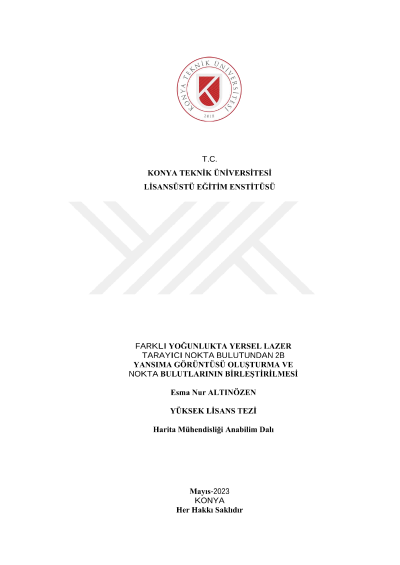 KONYA TEKNİK ÜNİVERSİTESİ
2018

T.C.
KONYA TEKNİK ÜNİVERSİTESİ
LİSANSÜSTÜ EĞİTİM ENSTİTÜSÜ

FARKLI YOĞUNLUKTA YERSEL LAZER TARAYICI NOKTA BULUTUNDAN 2B YANSIMA GÖRÜNTÜSÜ OLUŞTURMA VE NOKTA BULUTLARININ BİRLEŞTİRİLMESİ

Esma Nur ALTINÖZEN

YÜKSEK LİSANS TEZİ

Harita Mühendisliği Anabilim Dalı

Mayıs-2023
KONYA
Her Hakkı Saklıdır